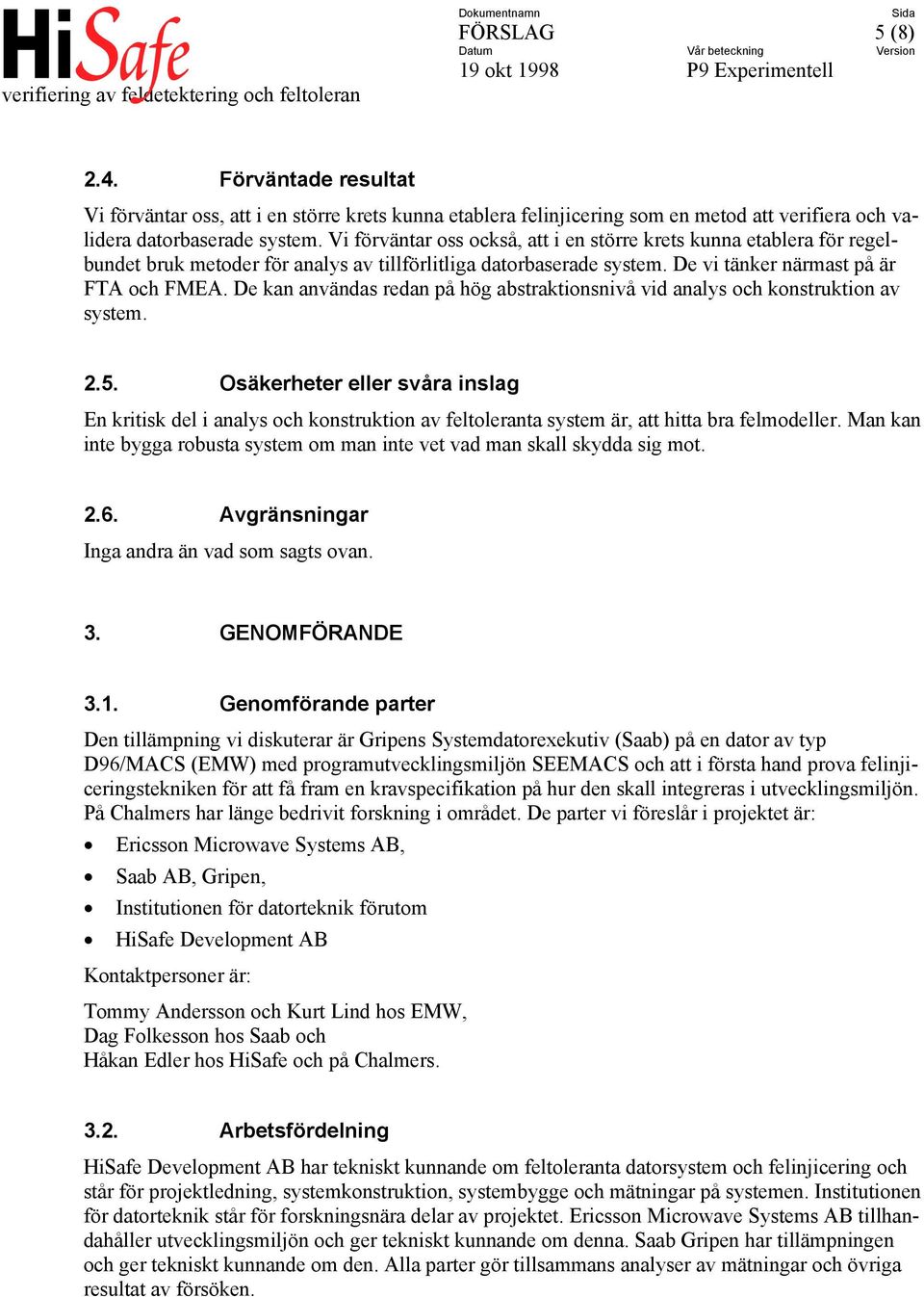 HiSafe
verifiering av feldetektering och feltoleran

Dokumentnamn
FÖRSLAG
Datum
19 okt 1998

Vår beteckning
P9 Experimentell

Sida
5 (8)
Version

2.4. Förväntade resultat

Vi förväntar oss, att i en större krets kunna etablera felinjicering som en metod att verifiera och validera datorbaserade system. Vi förväntar oss också, att i en större krets kunna etablera för regelbundet bruk metoder för analys av tillförlitliga datorbaserade system. De vi tänker närmast på är FTA och FMEA. De kan användas redan på hög abstraktionsnivå vid analys och konstruktion av system.

2.5. Osäkerheter eller svåra inslag

En kritisk del i analys och konstruktion av feltoleranta system är, att hitta bra felmodeller. Man kan inte bygga robusta system om man inte vet vad man skall skydda sig mot.

2.6. Avgränsningar

Inga andra än vad som sagts ovan.

3. GENOMFÖRANDE

3.1. Genomförande parter

Den tillämpning vi diskuterar är Gripens Systemdatorexekutiv (Saab) på en dator av typ D96/MACS (EMW) med programutvecklingsmiljön SEEMACS och att i första hand prova felinjiceringstekniken för att få fram en kravspecifikation på hur den skall integreras i utvecklingsmiljön. På Chalmers har länge bedrivit forskning i området. De parter vi föreslår i projektet är:

• Ericsson Microwave Systems AB,
• Saab AB, Gripen,
• Institutionen för datorteknik förutom
• HiSafe Development AB

Kontaktpersoner är:

Tommy Andersson och Kurt Lind hos EMW,
Dag Folkesson hos Saab och
Håkan Edler hos HiSafe och på Chalmers.

3.2. Arbetsfördelning

HiSafe Development AB har tekniskt kunnande om feltoleranta datorsystem och felinjicering och står för projektledning, systemkonstruktion, systembygge och mätningar på systemen. Institutionen för datorteknik står för forskningsnära delar av projektet. Ericsson Microwave Systems AB tillhandahåller utvecklingsmiljön och ger tekniskt kunnande om denna. Saab Gripen har tillämpningen och ger tekniskt kunnande om den. Alla parter gör tillsammans analyser av mätningar och övriga resultat av försöken.